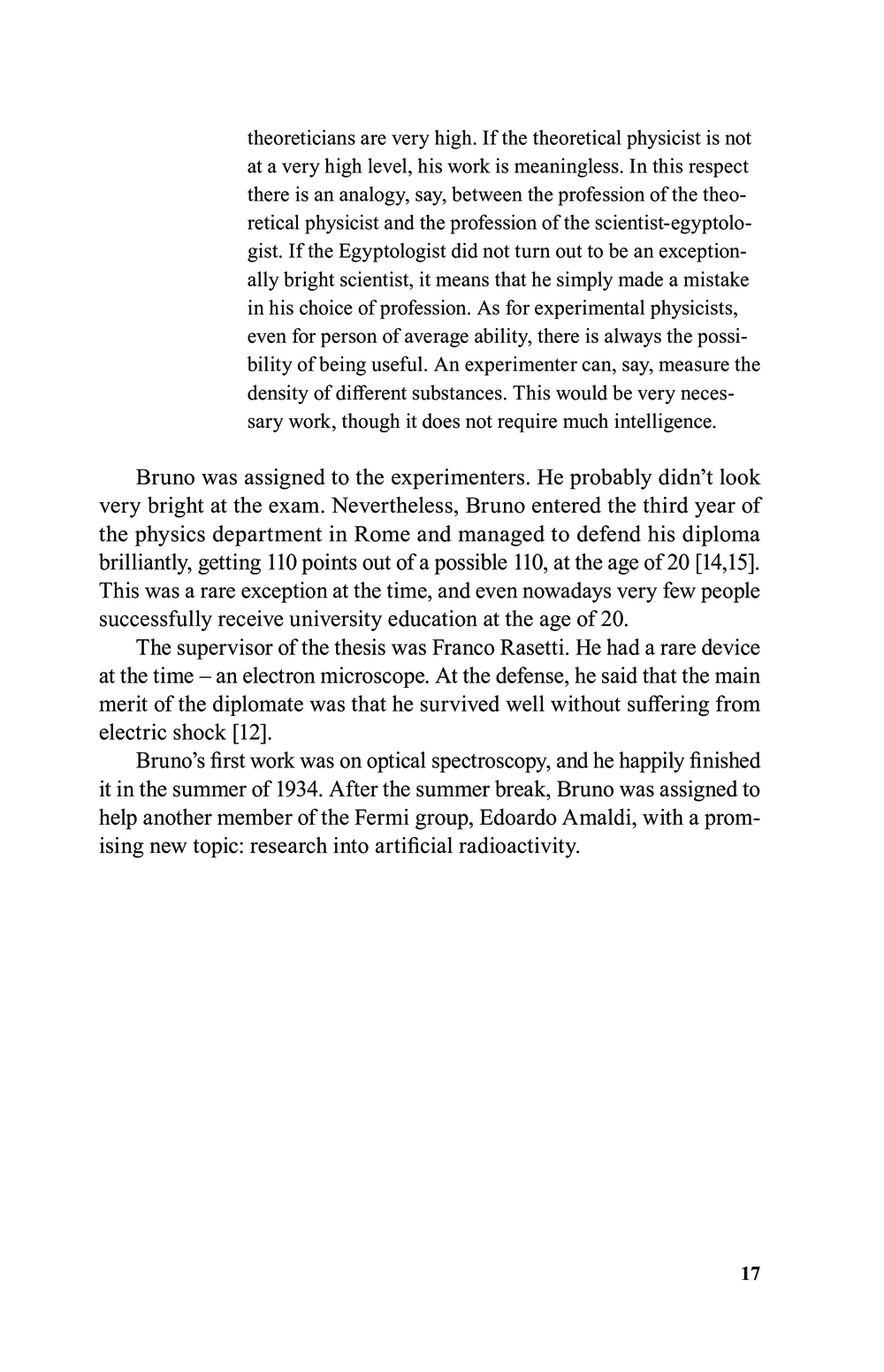 theoreticians are very high. If the theoretical physicist is not at a very high level, his work is meaningless. In this respect there is an analogy, say, between the profession of the theoretical physicist and the profession of the scientist-egyptologist. If the Egyptologist did not turn out to be an exceptionally bright scientist, it means that he simply made a mistake in his choice of profession. As for experimental physicists, even for person of average ability, there is always the possibility of being useful. An experimenter can, say, measure the density of different substances. This would be very necessary work, though it does not require much intelligence.

Bruno was assigned to the experimenters. He probably didn't look very bright at the exam. Nevertheless, Bruno entered the third year of the physics department in Rome and managed to defend his diploma brilliantly, getting 110 points out of a possible 110, at the age of 20 [14,15]. This was a rare exception at the time, and even nowadays very few people successfully receive university education at the age of 20.

The supervisor of the thesis was Franco Rasetti. He had a rare device at the time – an electron microscope. At the defense, he said that the main merit of the diplomate was that he survived well without suffering from electric shock [12].

Bruno's first work was on optical spectroscopy, and he happily finished it in the summer of 1934. After the summer break, Bruno was assigned to help another member of the Fermi group, Edoardo Amaldi, with a promising new topic: research into artificial radioactivity.

17